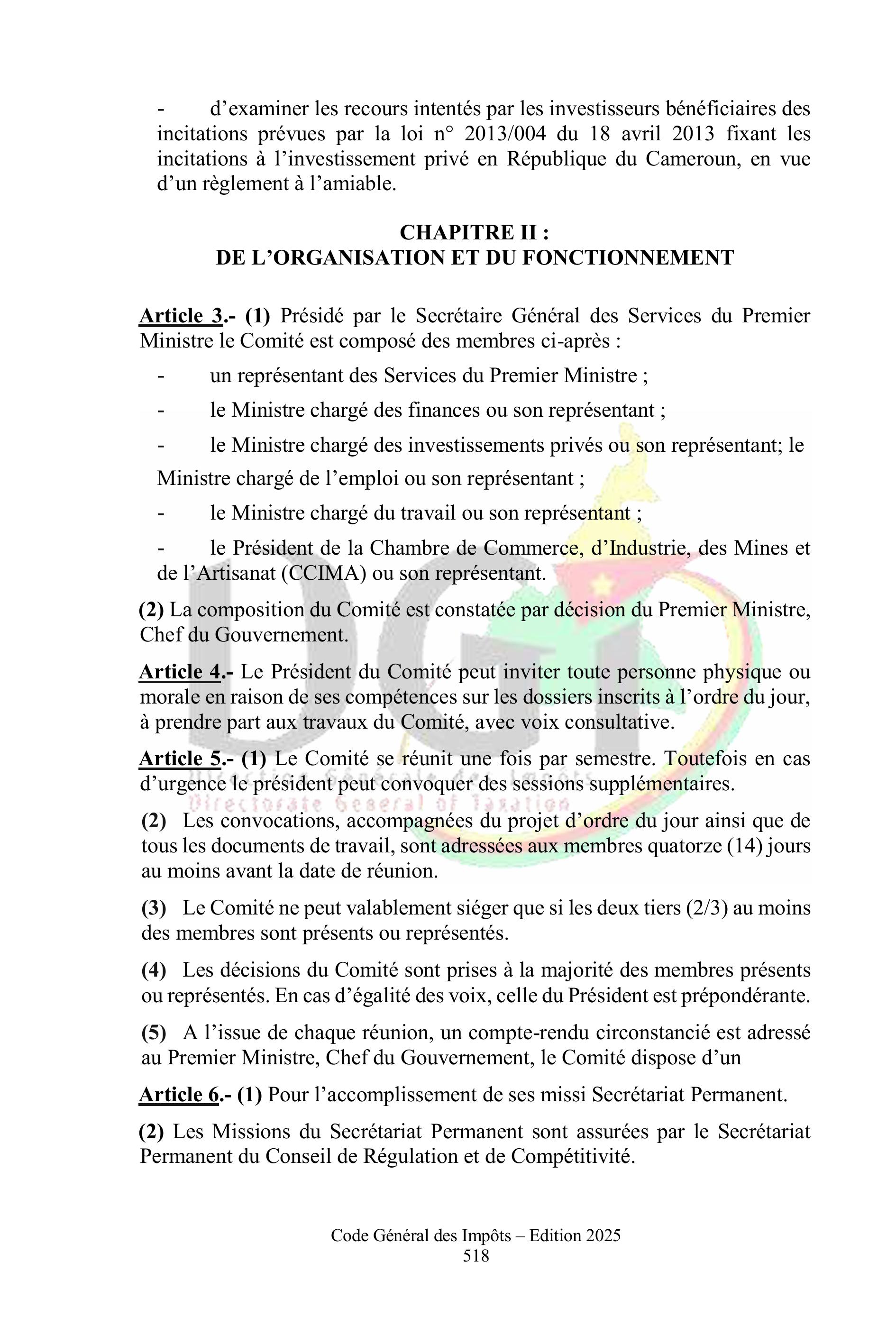 - d’examiner les recours intentés par les investisseurs bénéficiaires des incitations prévues par la loi n° 2013/004 du 18 avril 2013 fixant les incitations à l’investissement privé en République du Cameroun, en vue d’un règlement à l’amiable.

CHAPITRE II :
DE L’ORGANISATION ET DU FONCTIONNEMENT

Article 3.- (1) Présidé par le Secrétaire Général des Services du Premier Ministre le Comité est composé des membres ci-après :

- un représentant des Services du Premier Ministre ;

- le Ministre chargé des finances ou son représentant ;

- le Ministre chargé des investissements privés ou son représentant; le Ministre chargé de l’emploi ou son représentant ;

- le Ministre chargé du travail ou son représentant ;

- le Président de la Chambre de Commerce, d’Industrie, des Mines et de l’Artisanat (CCIMA) ou son représentant.

(2) La composition du Comité est constatée par décision du Premier Ministre, Chef du Gouvernement.

Article 4.- Le Président du Comité peut inviter toute personne physique ou morale en raison de ses compétences sur les dossiers inscrits à l’ordre du jour, à prendre part aux travaux du Comité, avec voix consultative.

Article 5.- (1) Le Comité se réunit une fois par semestre. Toutefois en cas d’urgence le président peut convoquer des sessions supplémentaires.

(2) Les convocations, accompagnées du projet d’ordre du jour ainsi que de tous les documents de travail, sont adressées aux membres quatorze (14) jours au moins avant la date de réunion.

(3) Le Comité ne peut valablement siéger que si les deux tiers (2/3) au moins des membres sont présents ou représentés.

(4) Les décisions du Comité sont prises à la majorité des membres présents ou représentés. En cas d’égalité des voix, celle du Président est prépondérante.

(5) A l’issue de chaque réunion, un compte-rendu circonstancié est adressé au Premier Ministre, Chef du Gouvernement, le Comité dispose d’un

Article 6.- (1) Pour l’accomplissement de ses missi Secrétariat Permanent.

(2) Les Missions du Secrétariat Permanent sont assurées par le Secrétariat Permanent du Conseil de Régulation et de Compétitivité.

Direction Générale des Impôts
Directorate General of Taxation

Code Général des Impôts – Edition 2025
518